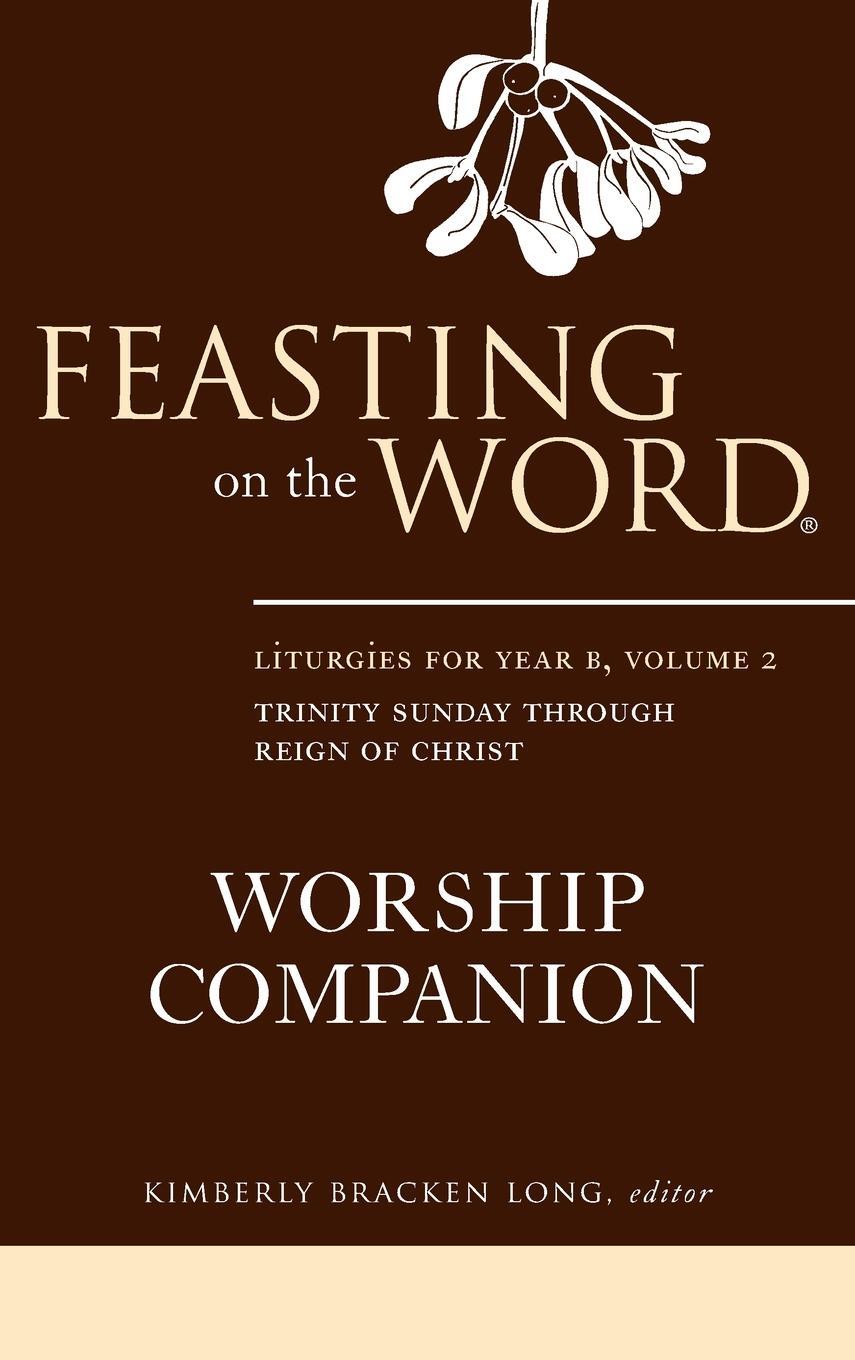 FEASTING on the WORD®

LITURGIES FOR YEAR B, VOLUME 2
TRINITY SUNDAY THROUGH REIGN OF CHRIST

WORSHIP COMPANION

KIMBERLY BRACKEN LONG, editor